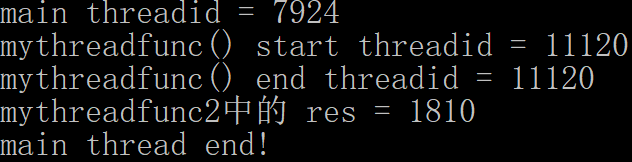 main threadid = 7924
mythreadfunc() start threadid = 11120
mythreadfunc() end threadid = 11120
mythreadfunc2中的 res = 1810
main thread end!